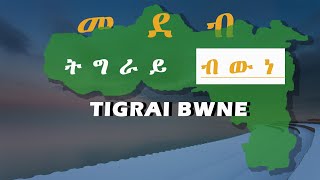 መ ደ ብ

ት ግ ራ ይ ብ ው ነ

TIGRAI BWNE